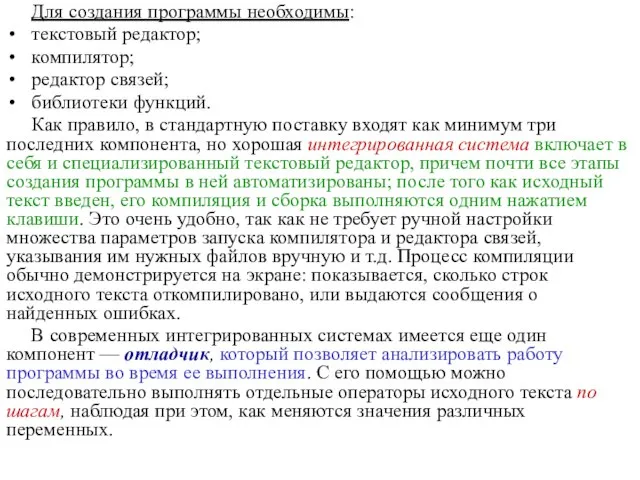 Для создания программы необходимы:
• текстовый редактор;
• компилятор;
• редактор связей;
• библиотеки функций.

Как правило, в стандартную поставку входят как минимум три последних компонента, но хорошая интегрированная система включает в себя и специализированный текстовый редактор, причем почти все этапы создания программы в ней автоматизированы; после того как исходный текст введен, его компиляция и сборка выполняются одним нажатием клавиши. Это очень удобно, так как не требует ручной настройки множества параметров запуска компилятора и редактора связей, указывания им нужных файлов вручную и т.д. Процесс компиляции обычно демонстрируется на экране: показывается, сколько строк исходного текста откомпилировано, или выдаются сообщения о найденных ошибках.

В современных интегрированных системах имеется еще один компонент — отладчик, который позволяет анализировать работу программы во время ее выполнения. С его помощью можно последовательно выполнять отдельные операторы исходного текста по шагам, наблюдая при этом, как меняются значения различных переменных.